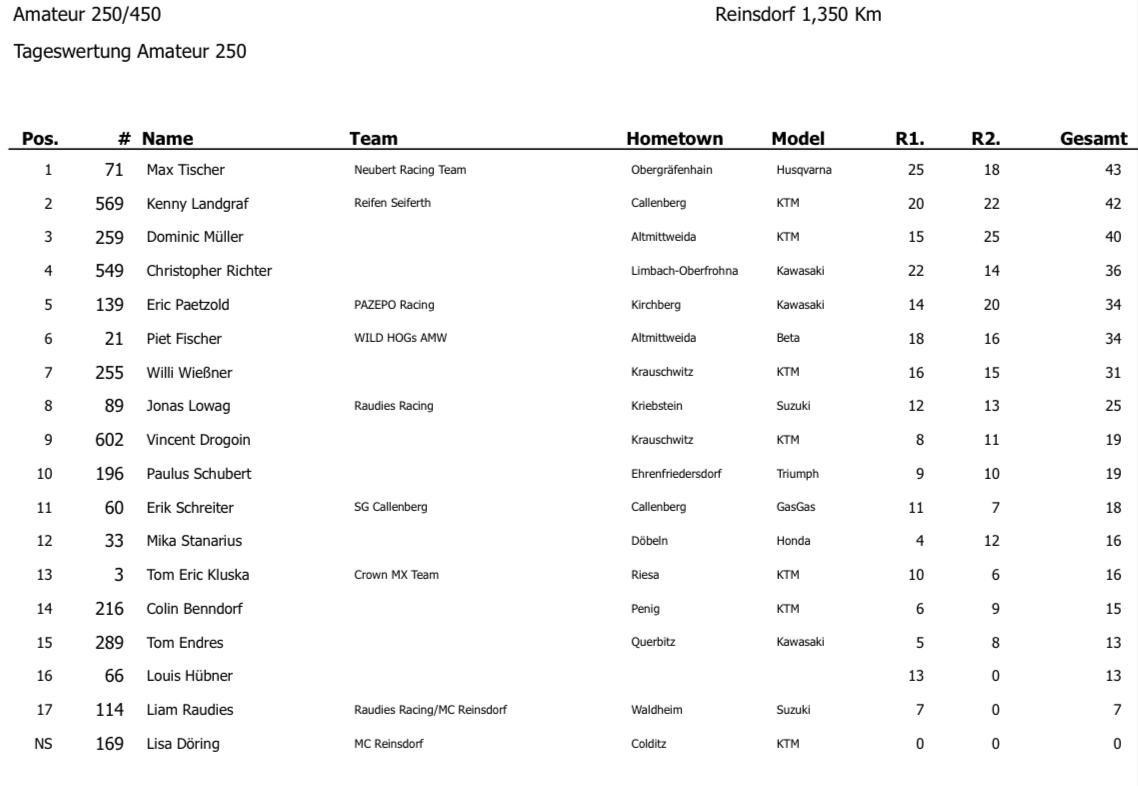 Amateur 250/450

Reinsdorf 1,350 Km

Tageswertung Amateur 250

| Pos. | # | Name | Team | Hometown | Model | R1. | R2. | Gesamt |
|---|---|---|---|---|---|---|---|---|
| 1 | 71 | Max Tischer | Neubert Racing Team | Obergräfenhain | Husqvarna | 25 | 18 | 43 |
| 2 | 569 | Kenny Landgraf | Reifen Seiferth | Callenberg | KTM | 20 | 22 | 42 |
| 3 | 259 | Dominic Müller | | Altmittweida | KTM | 15 | 25 | 40 |
| 4 | 549 | Christopher Richter | | Limbach-Oberfrohna | Kawasaki | 22 | 14 | 36 |
| 5 | 139 | Eric Paetzold | PAZEPO Racing | Kirchberg | Kawasaki | 14 | 20 | 34 |
| 6 | 21 | Piet Fischer | WILD HOGs AMW | Altmittweida | Beta | 18 | 16 | 34 |
| 7 | 255 | Willi Wießner | | Krauschwitz | KTM | 16 | 15 | 31 |
| 8 | 89 | Jonas Lowag | Raudies Racing | Kriebstein | Suzuki | 12 | 13 | 25 |
| 9 | 602 | Vincent Drogoin | | Krauschwitz | KTM | 8 | 11 | 19 |
| 10 | 196 | Paulus Schubert | | Ehrenfriedersdorf | Triumph | 9 | 10 | 19 |
| 11 | 60 | Erik Schreiter | SG Callenberg | Callenberg | GasGas | 11 | 7 | 18 |
| 12 | 33 | Mika Stanarius | | Döbeln | Honda | 4 | 12 | 16 |
| 13 | 3 | Tom Eric Kluska | Crown MX Team | Riesa | KTM | 10 | 6 | 16 |
| 14 | 216 | Colin Benndorf | | Penig | KTM | 6 | 9 | 15 |
| 15 | 289 | Tom Endres | | Querbitz | Kawasaki | 5 | 8 | 13 |
| 16 | 66 | Louis Hübner | | | | 13 | 0 | 13 |
| 17 | 114 | Liam Raudies | Raudies Racing/MC Reinsdorf | Waldheim | Suzuki | 7 | 0 | 7 |
| NS | 169 | Lisa Döring | MC Reinsdorf | Colditz | KTM | 0 | 0 | 0 |